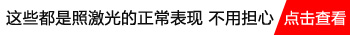 这些都是照激光的正常表现 不用担心 点击查看